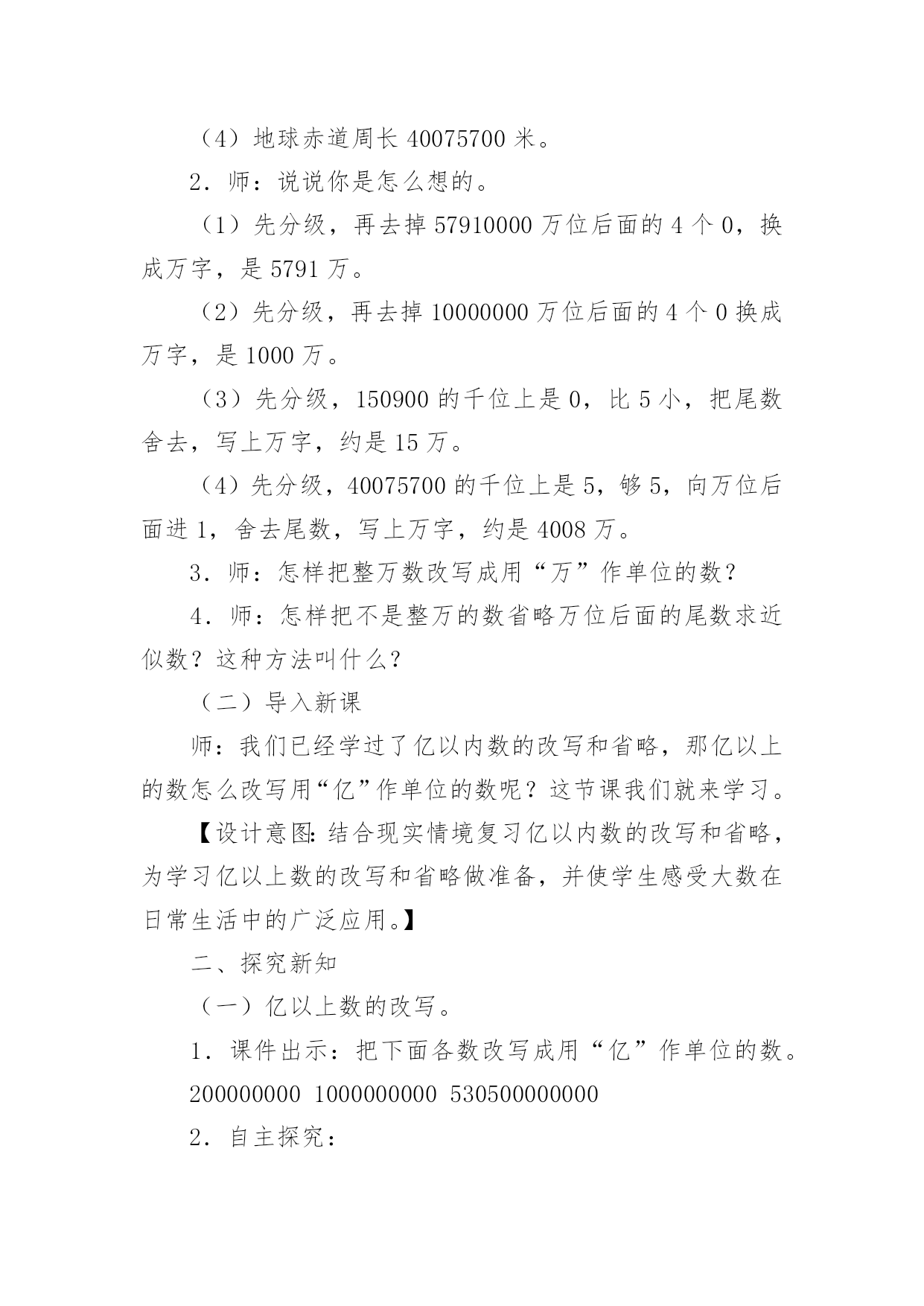 （4）地球赤道周长 40075700 米。

2．师：说说你是怎么想的。

（1）先分级，再去掉 57910000 万位后面的 4 个 0，换成万字，是 5791 万。

（2）先分级，再去掉 10000000 万位后面的 4 个 0 换成万字，是 1000 万。

（3）先分级，150900 的千位上是 0，比 5 小，把尾数舍去，写上万字，约是 15 万。

（4）先分级，40075700 的千位上是 5，够 5，向万位后面进 1，舍去尾数，写上万字，约是 4008 万。

3．师：怎样把整万数改写成用“万”作单位的数？

4．师：怎样把不是整万的数省略万位后面的尾数求近似数？这种方法叫什么？

（二）导入新课

师：我们已经学过了亿以内数的改写和省略，那亿以上的数怎么改写用“亿”作单位的数呢？这节课我们就来学习。

【设计意图：结合现实情境复习亿以内数的改写和省略，为学习亿以上数的改写和省略做准备，并使学生感受大数在日常生活中的广泛应用。】

二、探究新知

（一）亿以上数的改写。

1．课件出示：把下面各数改写成用“亿”作单位的数。

200000000 1000000000 530500000000

2．自主探究：